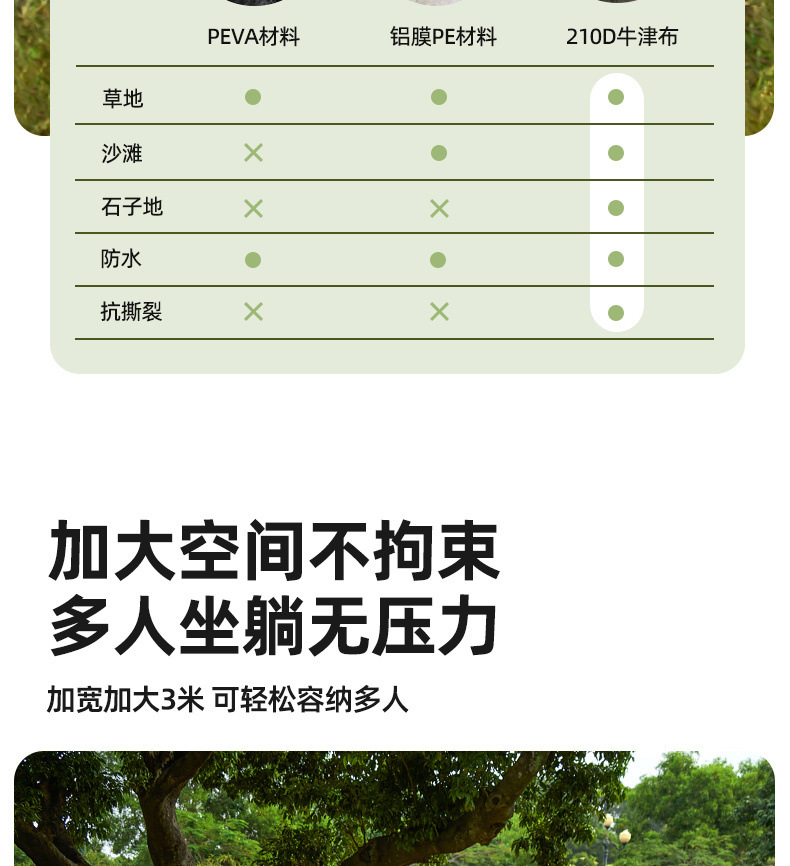 |  | PEVA材料 | 铝膜PE材料 | 210D牛津布 |
|---|---|---|---|
| 草地 | ● | ● | ● |
| 沙滩 | × | ● | ● |
| 石子地 | × | × | ● |
| 防水 | ● | ● | ● |
| 抗撕裂 | × | × | ● |

加大空间不拘束
多人坐躺无压力

加宽加大3米 可轻松容纳多人